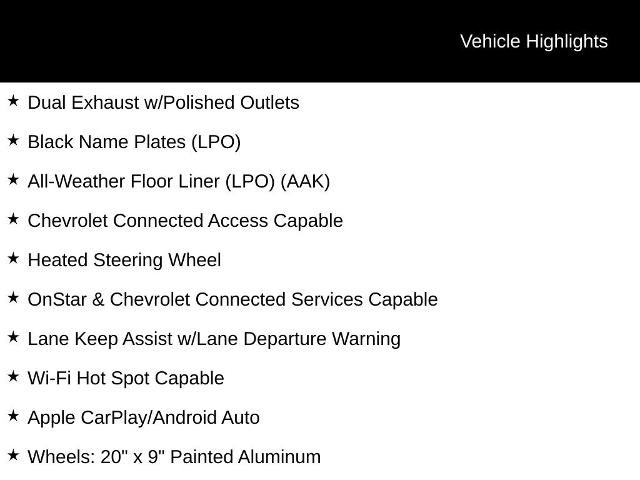 Vehicle Highlights

★ Dual Exhaust w/Polished Outlets

★ Black Name Plates (LPO)

★ All-Weather Floor Liner (LPO) (AAK)

★ Chevrolet Connected Access Capable

★ Heated Steering Wheel

★ OnStar & Chevrolet Connected Services Capable

★ Lane Keep Assist w/Lane Departure Warning

★ Wi-Fi Hot Spot Capable

★ Apple CarPlay/Android Auto

★ Wheels: 20" x 9" Painted Aluminum